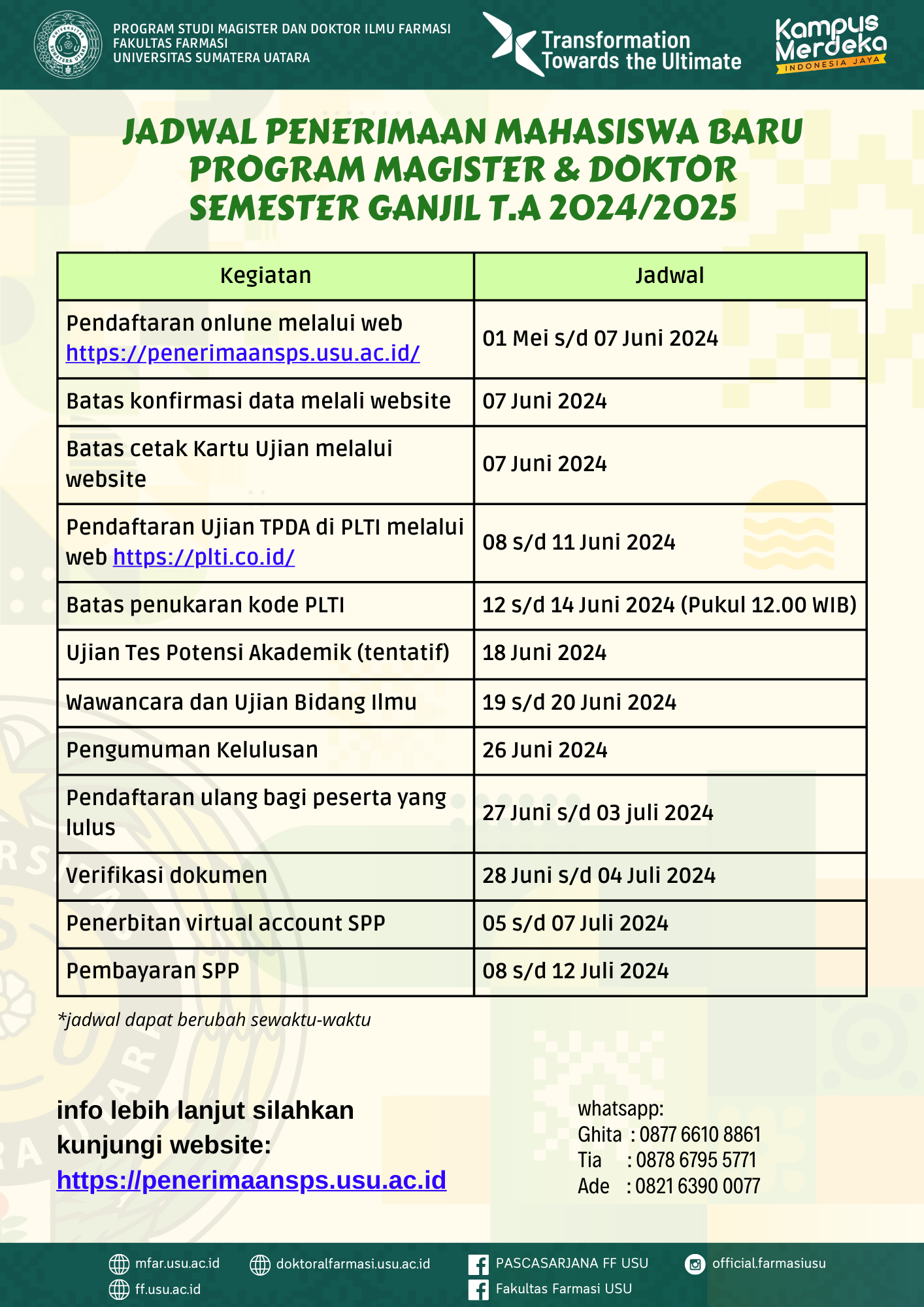 PROGRAM STUDI MAGISTER DAN DOKTOR ILMU FARMASI
FAKULTAS FARMASI
UNIVERSITAS SUMATERA UATARA

Transformation
Towards the Ultimate

Kampus Merdeka
INDONESIA JAYA

JADWAL PENERIMAAN MAHASISWA BARU
PROGRAM MAGISTER & DOKTOR
SEMESTER GANJIL T.A 2024/2025

| Kegiatan | Jadwal |
|---|---|
| Pendaftaran onlune melalui web https://penerimaansps.usu.ac.id/ | 01 Mei s/d 07 Juni 2024 |
| Batas konfirmasi data melali website | 07 Juni 2024 |
| Batas cetak Kartu Ujian melalui website | 07 Juni 2024 |
| Pendaftaran Ujian TPDA di PLTI melalui web https://plti.co.id/ | 08 s/d 11 Juni 2024 |
| Batas penukaran kode PLTI | 12 s/d 14 Juni 2024 (Pukul 12.00 WIB) |
| Ujian Tes Potensi Akademik (tentatif) | 18 Juni 2024 |
| Wawancara dan Ujian Bidang Ilmu | 19 s/d 20 Juni 2024 |
| Pengumuman Kelulusan | 26 Juni 2024 |
| Pendaftaran ulang bagi peserta yang lulus | 27 Juni s/d 03 juli 2024 |
| Verifikasi dokumen | 28 Juni s/d 04 Juli 2024 |
| Penerbitan virtual account SPP | 05 s/d 07 Juli 2024 |
| Pembayaran SPP | 08 s/d 12 Juli 2024 |

*jadwal dapat berubah sewaktu-waktu

info lebih lanjut silahkan kunjungi website:
https://penerimaansps.usu.ac.id

whatsapp:
Ghita : 0877 6610 8861
Tia : 0878 6795 5771
Ade : 0821 6390 0077

mfar.usu.ac.id
ff.usu.ac.id
doktoralfarmasi.usu.ac.id
PASCASARJANA FF USU
Fakultas Farmasi USU
official.farmasiusu